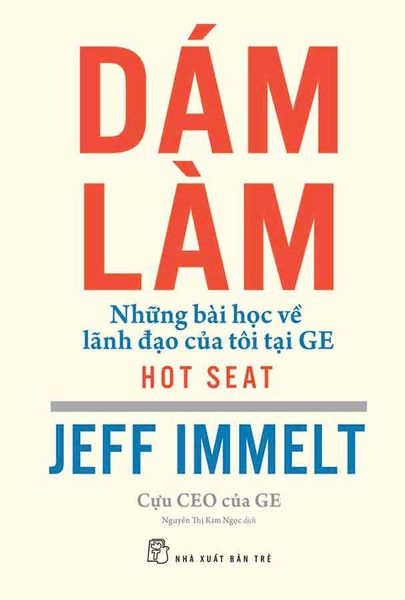 DÁM LÀM

Những bài học về lãnh đạo của tôi tại GE

HOT SEAT

JEFF IMMELT

Cựu CEO của GE

Nguyễn Thị Kim Ngọc dịch

NHÀ XUẤT BẢN TRẺ